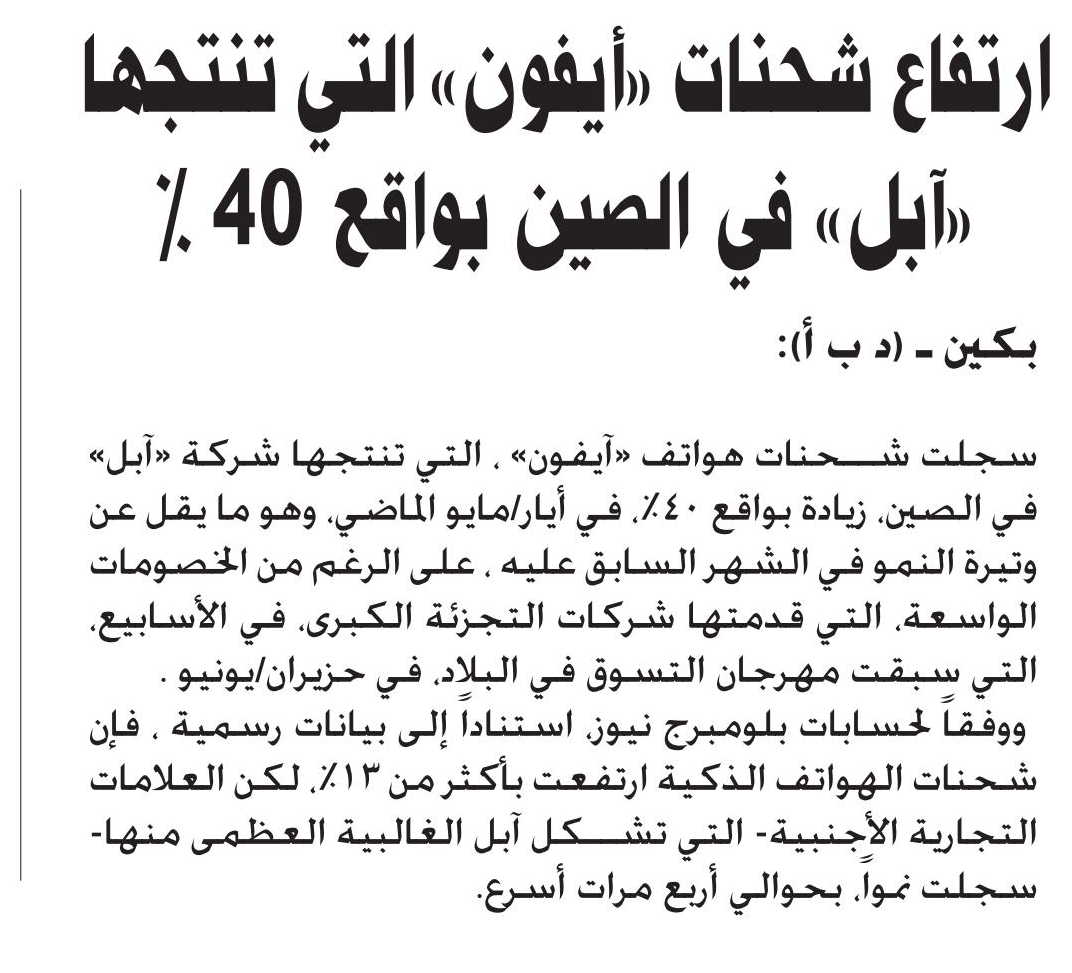 ارتفاع شحنات «أيفون» التي تنتجها «آبل» في الصين بواقع 40 ٪

بكين ـ (د ب أ):

سجلت شحنات هواتف «آيفون» ، التي تنتجها شركة «آبل» في الصين، زيادة بواقع ٤٠٪، في أيار/مايو الماضي، وهو ما يقل عن وتيرة النمو في الشهر السابق عليه ، على الرغم من الخصومات الواسعة، التي قدمتها شركات التجزئة الكبرى، في الأسابيع، التي سبقت مهرجان التسوق في البلاد، في حزيران/يونيو .
ووفقاً لحسابات بلومبرج نيوز، استناداً إلى بيانات رسمية ، فإن شحنات الهواتف الذكية ارتفعت بأكثر من ١٣٪، لكن العلامات التجارية الأجنبية- التي تشكل آبل الغالبية العظمى منها- سجلت نمواً، بحوالي أربع مرات أسرع.